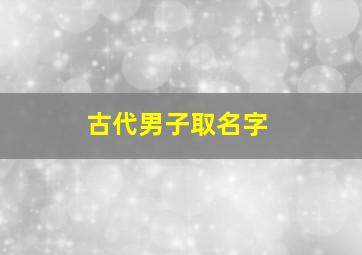 古代男子取名字